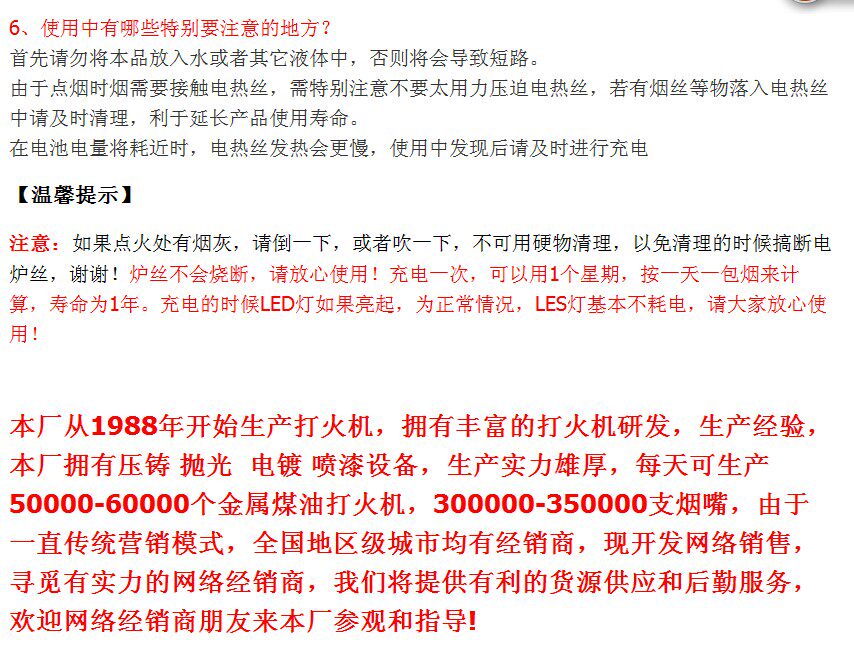 6、使用中有哪些特别要注意的地方？
首先请勿将本品放入水或者其它液体中，否则将会导致短路。
由于点烟时烟需要接触电热丝，需特别注意不要太用力压迫电热丝，若有烟丝等物落入电热丝中请及时清理，利于延长产品使用寿命。
在电池电量将耗近时，电热丝发热会更慢，使用中发现后请及时进行充电

【温馨提示】

注意：如果点火处有烟灰，请倒一下，或者吹一下，不可用硬物清理，以免清理的时候搞断电炉丝，谢谢！炉丝不会烧断，请放心使用！充电一次，可以用1个星期，按一天一包烟来计算，寿命为1年。充电的时候LED灯如果亮起，为正常情况，LES灯基本不耗电，请大家放心使用！

本厂从1988年开始生产打火机，拥有丰富的打火机研发，生产经验，本厂拥有压铸 抛光 电镀 喷漆设备，生产实力雄厚，每天可生产50000-60000个金属煤油打火机，300000-350000支烟嘴，由于一直传统营销模式，全国地区级城市均有经销商，现开发网络销售，寻觅有实力的网络经销商，我们将提供有利的货源供应和后勤服务，欢迎网络经销商朋友来本厂参观和指导!